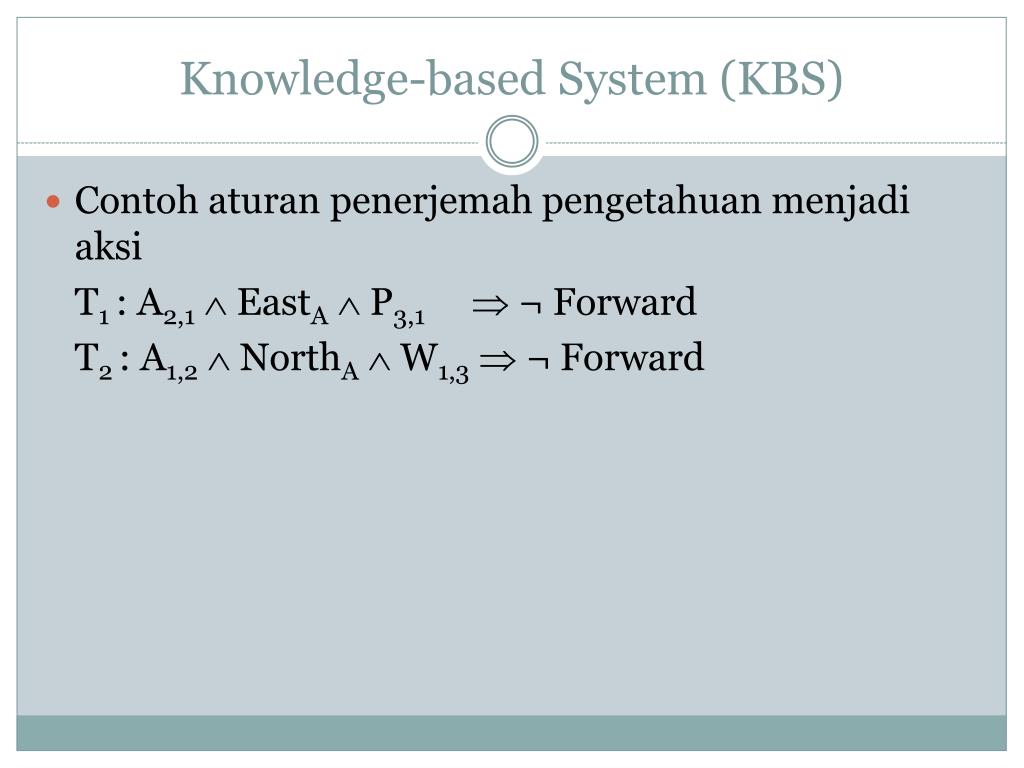 Knowledge-based System (KBS)

Contoh aturan penerjemah pengetahuan menjadi aksi

$T_1 : A_{2,1} \wedge East_A \wedge P_{3,1} \Rightarrow \neg$ Forward

$T_2 : A_{1,2} \wedge North_A \wedge W_{1,3} \Rightarrow \neg$ Forward